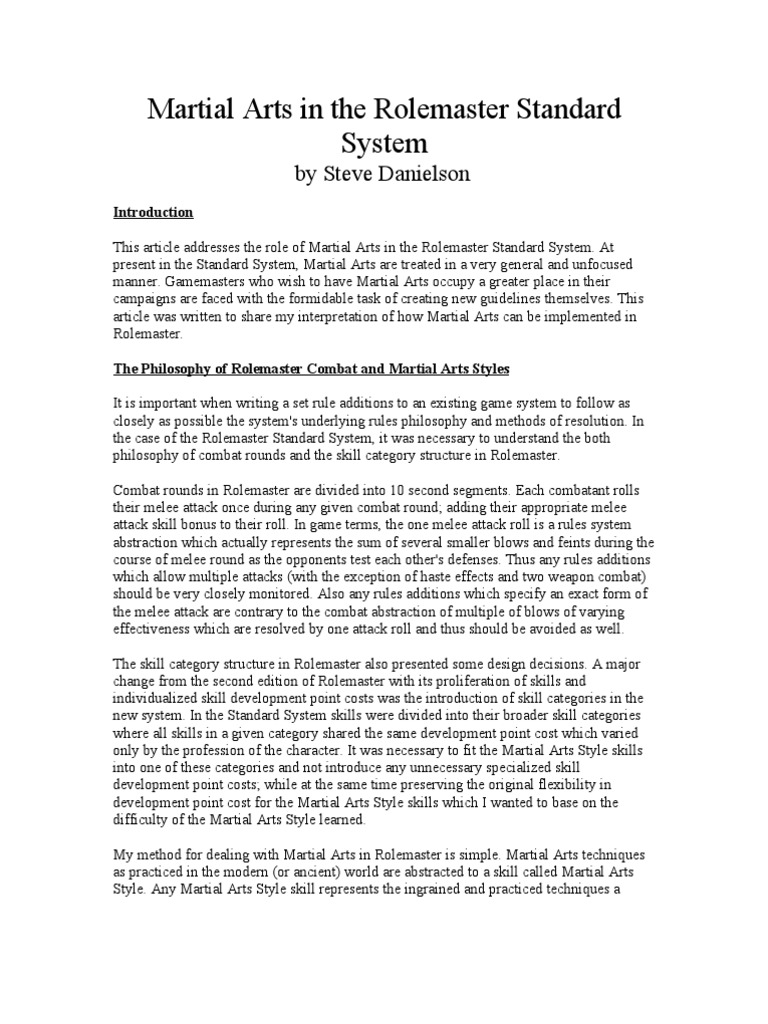 Martial Arts in the Rolemaster Standard System
by Steve Danielson

Introduction

This article addresses the role of Martial Arts in the Rolemaster Standard System. At present in the Standard System, Martial Arts are treated in a very general and unfocused manner. Gamemasters who wish to have Martial Arts occupy a greater place in their campaigns are faced with the formidable task of creating new guidelines themselves. This article was written to share my interpretation of how Martial Arts can be implemented in Rolemaster.

The Philosophy of Rolemaster Combat and Martial Arts Styles

It is important when writing a set rule additions to an existing game system to follow as closely as possible the system's underlying rules philosophy and methods of resolution. In the case of the Rolemaster Standard System, it was necessary to understand the both philosophy of combat rounds and the skill category structure in Rolemaster.

Combat rounds in Rolemaster are divided into 10 second segments. Each combatant rolls their melee attack once during any given combat round; adding their appropriate melee attack skill bonus to their roll. In game terms, the one melee attack roll is a rules system abstraction which actually represents the sum of several smaller blows and feints during the course of melee round as the opponents test each other's defenses. Thus any rules additions which allow multiple attacks (with the exception of haste effects and two weapon combat) should be very closely monitored. Also any rules additions which specify an exact form of the melee attack are contrary to the combat abstraction of multiple of blows of varying effectiveness which are resolved by one attack roll and thus should be avoided as well.

The skill category structure in Rolemaster also presented some design decisions. A major change from the second edition of Rolemaster with its proliferation of skills and individualized skill development point costs was the introduction of skill categories in the new system. In the Standard System skills were divided into their broader skill categories where all skills in a given category shared the same development point cost which varied only by the profession of the character. It was necessary to fit the Martial Arts Style skills into one of these categories and not introduce any unnecessary specialized skill development point costs; while at the same time preserving the original flexibility in development point cost for the Martial Arts Style skills which I wanted to base on the difficulty of the Martial Arts Style learned.

My method for dealing with Martial Arts in Rolemaster is simple. Martial Arts techniques as practiced in the modern (or ancient) world are abstracted to a skill called Martial Arts Style. Any Martial Arts Style skill represents the ingrained and practiced techniques a